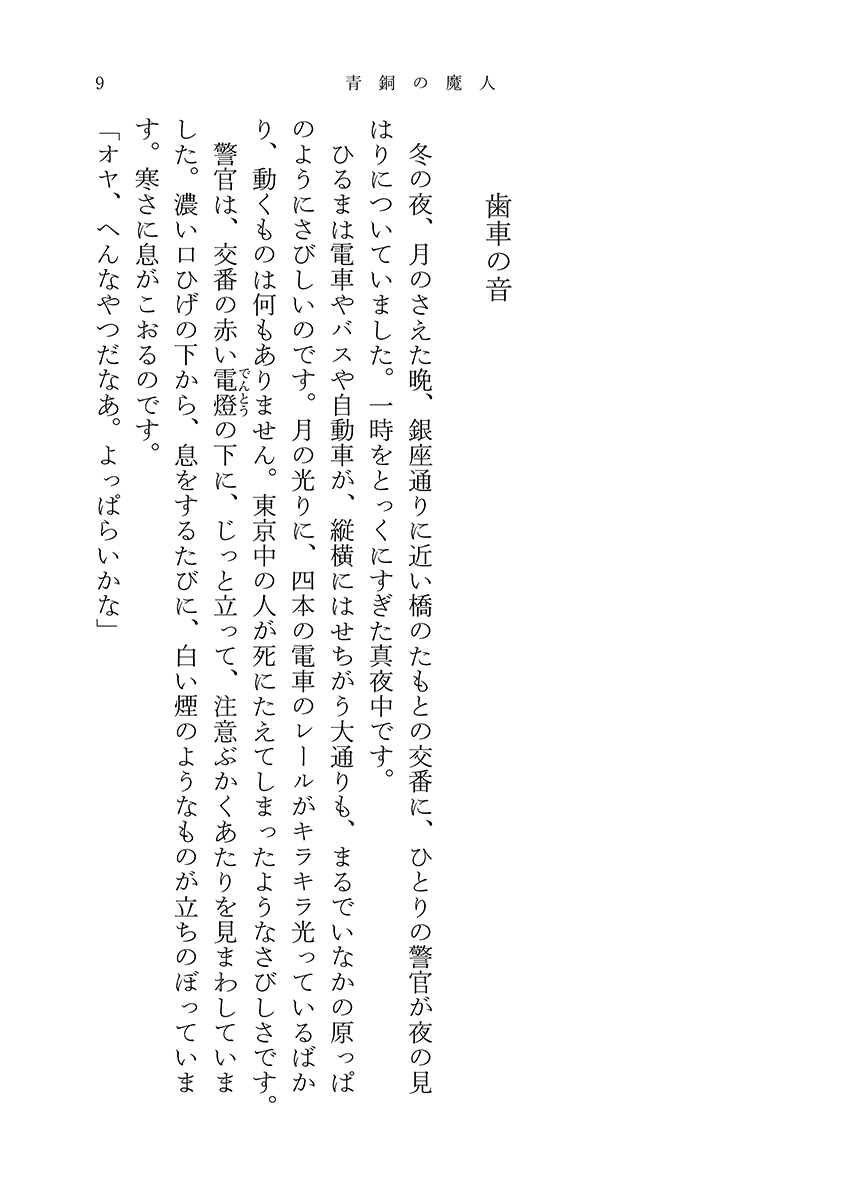 9　青銅の魔人

歯車の音

冬の夜、月のさえた晩、銀座通りに近い橋のたもとの交番に、ひとりの警官が夜の見はりについていました。一時をとっくにすぎた真夜中です。

ひるまは電車やバスや自動車が、縦横にはせちがう大通りも、まるでいなかの原っぱのようにさびしいのです。月の光りに、四本の電車のレールがキラキラ光っているばかり、動くものは何もありません。東京中の人が死にたえてしまったようなさびしさです。

警官は、交番の赤い電燈（でんとう）の下に、じっと立って、注意ぶかくあたりを見まわしていました。濃い口ひげの下から、息をするたびに、白い煙のようなものが立ちのぼっています。寒さに息がこおるのです。

「オヤ、へんなやつだなあ。よっぱらいかな」